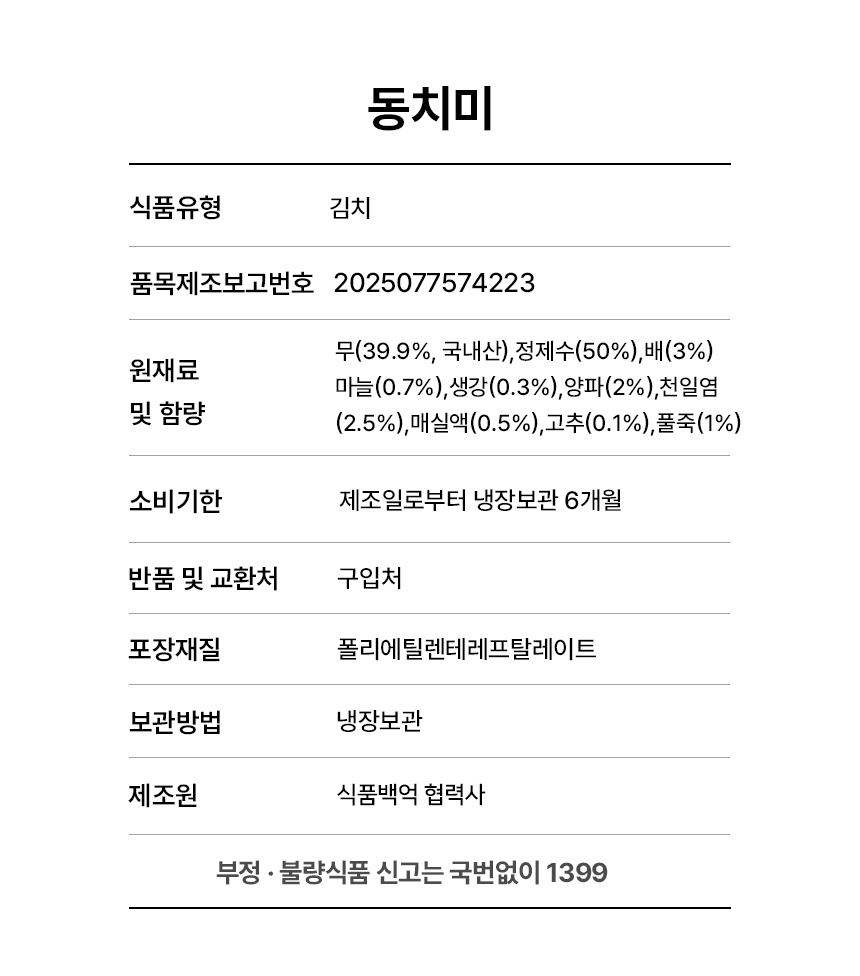 동치미

식품유형
김치

품목제조보고번호
2025077574223

원재료
및 함량
무(39.9%, 국내산),정제수(50%),배(3%) 마늘(0.7%),생강(0.3%),양파(2%),천일염(2.5%),매실액(0.5%),고추(0.1%),풀죽(1%)

소비기한
제조일로부터 냉장보관 6개월

반품 및 교환처
구입처

포장재질
폴리에틸렌테레프탈레이트

보관방법
냉장보관

제조원
식품백억 협력사

부정 · 불량식품 신고는 국번없이 1399